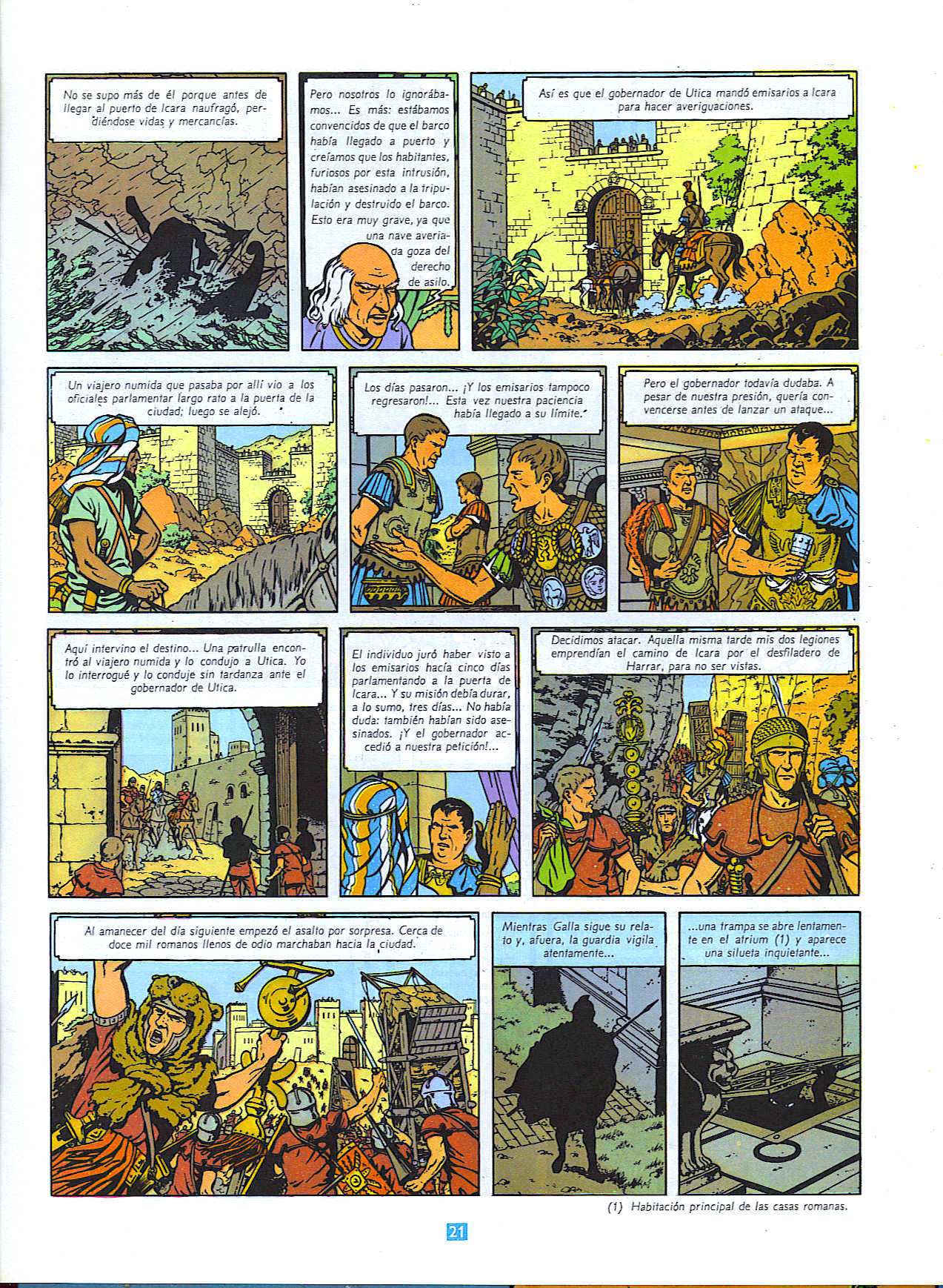 No se supo más de él porque antes de llegar al puerto de Icara naufragó, perdiéndose vidas y mercancías.

Pero nosotros lo ignorábamos... Es más: estábamos convencidos de que el barco había llegado a puerto y creíamos que los habitantes, furiosos por esta intrusión, habían asesinado a la tripulación y destruido el barco. Esto era muy grave, ya que una nave averiada goza del derecho de asilo.

Así es que el gobernador de Utica mandó emisarios a Icara para hacer averiguaciones.

Un viajero numida que pasaba por allí vio a los oficiales parlamentar largo rato a la puerta de la ciudad; luego se alejó.

Los días pasaron... ¡Y los emisarios tampoco regresaron!... Esta vez nuestra paciencia había llegado a su límite.

Pero el gobernador todavía dudaba. A pesar de nuestra presión, quería convencerse antes de lanzar un ataque...

Aquí intervino el destino... Una patrulla encontró al viajero numida y lo condujo a Utica. Yo lo interrogué y lo conduje sin tardanza ante el gobernador de Utica.

El individuo juró haber visto a los emisarios hacía cinco días parlamentando a la puerta de Icara... Y su misión debía durar, a lo sumo, tres días... No había duda: también habían sido asesinados. ¡Y el gobernador accedió a nuestra petición!...

Decidimos atacar. Aquella misma tarde mis dos legiones emprendían el camino de Icara por el desfiladero de Harrar, para no ser vistas.

Al amanecer del día siguiente empezó el asalto por sorpresa. Cerca de doce mil romanos llenos de odio marchaban hacia la ciudad.

Mientras Galla sigue su relato y, afuera, la guardia vigila atentamente...

...una trampa se abre lentamente en el atrium (1) y aparece una silueta inquietante...

(1) Habitación principal de las casas romanas.

21